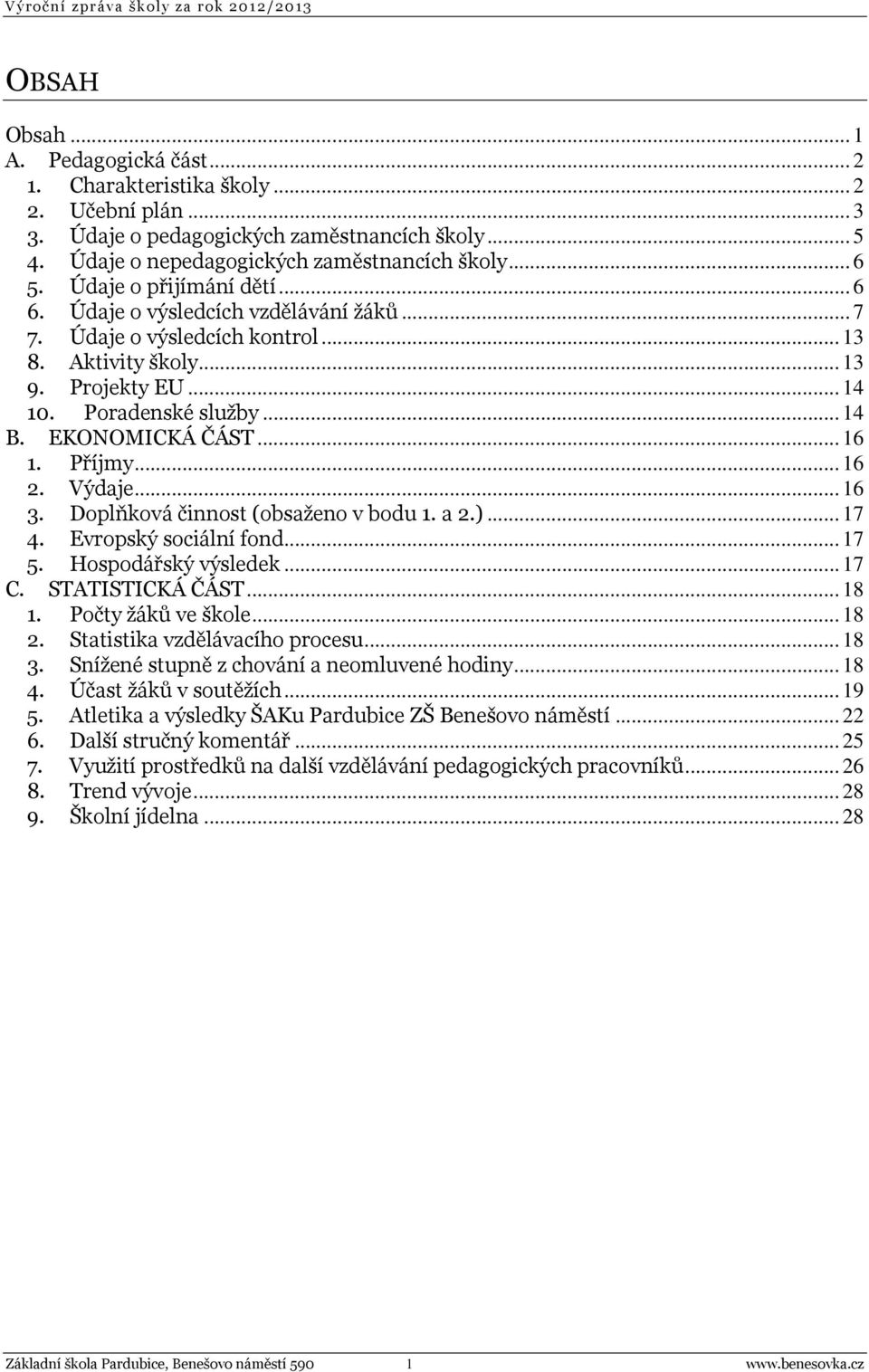 Výroční zpráva školy za rok 2012/2013

OBSAH

Obsah ... 1
A. Pedagogická část ... 2
1. Charakteristika školy ... 2
2. Učební plán ... 3
3. Údaje o pedagogických zaměstnancích školy ... 5
4. Údaje o nepedagogických zaměstnancích školy ... 6
5. Údaje o přijímání dětí ... 6
6. Údaje o výsledcích vzdělávání žáků ... 7
7. Údaje o výsledcích kontrol ... 13
8. Aktivity školy ... 13
9. Projekty EU ... 14
10. Poradenské služby ... 14
B. EKONOMICKÁ ČÁST ... 16
1. Příjmy ... 16
2. Výdaje ... 16
3. Doplňková činnost (obsaženo v bodu 1. a 2.) ... 17
4. Evropský sociální fond ... 17
5. Hospodářský výsledek ... 17
C. STATISTICKÁ ČÁST ... 18
1. Počty žáků ve škole ... 18
2. Statistika vzdělávacího procesu ... 18
3. Snížené stupně z chování a neomluvené hodiny ... 18
4. Účast žáků v soutěžích ... 19
5. Atletika a výsledky ŠAKu Pardubice ZŠ Benešovo náměstí ... 22
6. Další stručný komentář ... 25
7. Využití prostředků na další vzdělávání pedagogických pracovníků ... 26
8. Trend vývoje ... 28
9. Školní jídelna ... 28

Základní škola Pardubice, Benešovo náměstí 590 1 www.benesovka.cz